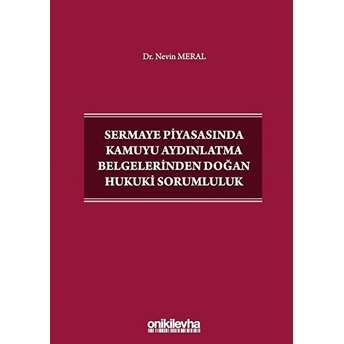 Dr. Nevin MERAL

SERMAYE PİYASASINDA KAMUYU AYDINLATMA BELGELERİNDEN DOĞAN HUKUKİ SORUMLULUK

onikilevha